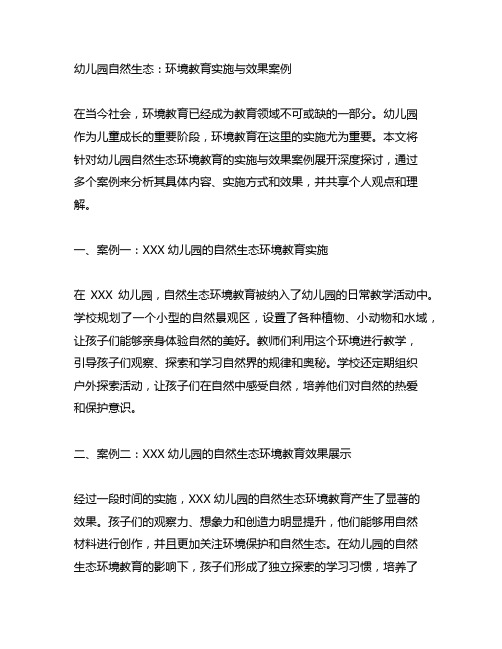 幼儿园自然生态：环境教育实施与效果案例

在当今社会，环境教育已经成为教育领域不可或缺的一部分。幼儿园作为儿童成长的重要阶段，环境教育在这里的实施尤为重要。本文将针对幼儿园自然生态环境教育的实施与效果案例展开深度探讨，通过多个案例来分析其具体内容、实施方式和效果，并共享个人观点和理解。

一、案例一：XXX 幼儿园的自然生态环境教育实施

在 XXX 幼儿园，自然生态环境教育被纳入了幼儿园的日常教学活动中。学校规划了一个小型的自然景观区，设置了各种植物、小动物和水域，让孩子们能够亲身体验自然的美好。教师们利用这个环境进行教学，引导孩子们观察、探索和学习自然界的规律和奥秘。学校还定期组织户外探索活动，让孩子们在自然中感受自然，培养他们对自然的热爱和保护意识。

二、案例二：XXX 幼儿园的自然生态环境教育效果展示

经过一段时间的实施，XXX 幼儿园的自然生态环境教育产生了显著的效果。孩子们的观察力、想象力和创造力明显提升，他们能够用自然材料进行创作，并且更加关注环境保护和自然生态。在幼儿园的自然生态环境教育的影响下，孩子们形成了独立探索的学习习惯，培养了